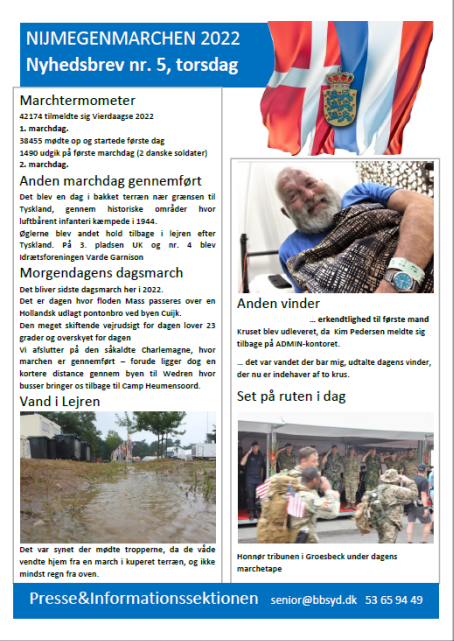 NIJMEGENMARCHEN 2022
Nyhedsbrev nr. 5, torsdag

Marchtermometer
42174 tilmeldte sig Vierdaagse 2022
1. marchdag.
38455 mødte op og startede første dag
1490 udgik på første marchdag (2 danske soldater)
2. marchdag.

Anden marchdag gennemført
Det blev en dag i bakket terræn nær grænsen til Tyskland, gennem historiske områder hvor luftbårent infanteri kæmpede i 1944.
Øglerne blev andet hold tilbage i lejren efter Tyskland. På 3. pladsen UK og nr. 4 blev Idrætsforeningen Varde Garnison

Morgendagens dagsmarch
Det bliver sidste dagsmarch her i 2022.
Det er dagen hvor floden Mass passeres over en Hollandsk udlagt pontonbro ved byen Cuijk.
Den meget skiftende vejrudsigt for dagen lover 23 grader og overskyet for dagen
Vi afslutter på den såkaldte Charlemagne, hvor marchen er gennemført – forude ligger dog en kortere distance gennem byen til Wedren hvor busser bringer os tilbage til Camp Heumensoord.

Vand i Lejren
Det var synet der mødte tropperne, da de våde vendte hjem fra en march i kuperet terræn, og ikke mindst regn fra oven.

Anden vinder
… erkendtlighed til første mand
Kruset blev udleveret, da Kim Pedersen meldte sig tilbage på ADMIN-kontoret.
… det var vandet der bar mig, udtalte dagens vinder, der nu er indehaver af to krus.

Set på ruten i dag
Honnør tribunen i Groesbeck under dagens marchetape

Presse&Informationssektionen senior@bbsyd.dk 53 65 94 49